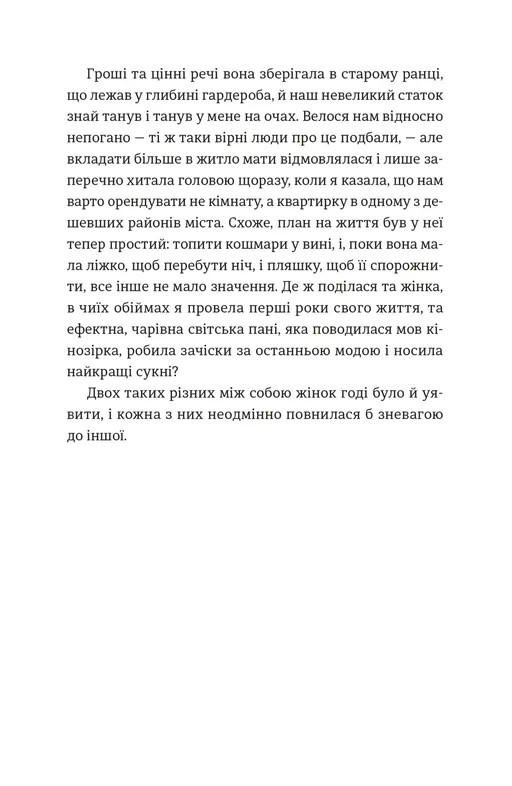 Гроші та цінні речі вона зберігала в старому ранці, що лежав у глибині гардероба, й наш невеликий статок знай танув і танув у мене на очах. Велося нам відносно непогано — ті ж таки вірні люди про це подбали, — але вкладати більше в житло мати відмовлялася і лише заперечно хитала головою щоразу, коли я казала, що нам варто орендувати не кімнату, а квартирку в одному з дешевших районів міста. Схоже, план на життя був у неї тепер простий: топити кошмари у вині, і, поки вона мала ліжко, щоб перебути ніч, і пляшку, щоб її спорожнити, все інше не мало значення. Де ж поділася та жінка, в чиїх обіймах я провела перші роки свого життя, та ефектна, чарівна світська пані, яка поводилася мов кінозірка, робила зачіски за останньою модою і носила найкращі сукні?

Двох таких різних між собою жінок годі було й уявити, і кожна з них неодмінно повнилася б зневагою до іншої.